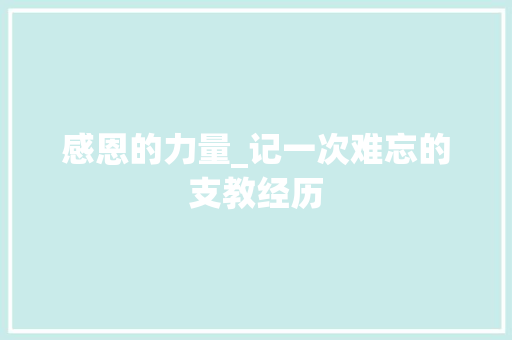 感恩的力量_记一次难忘的支教经历